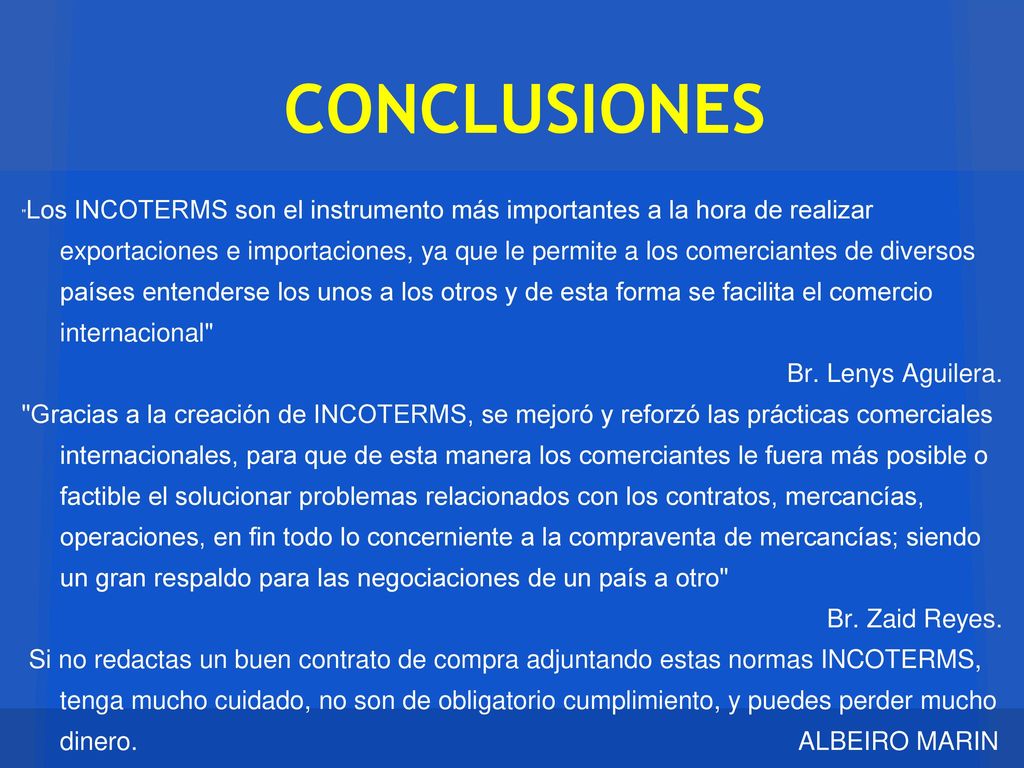 CONCLUSIONES

"Los INCOTERMS son el instrumento más importantes a la hora de realizar exportaciones e importaciones, ya que le permite a los comerciantes de diversos países entenderse los unos a los otros y de esta forma se facilita el comercio internacional"

Br. Lenys Aguilera.

"Gracias a la creación de INCOTERMS, se mejoró y reforzó las prácticas comerciales internacionales, para que de esta manera los comerciantes le fuera más posible o factible el solucionar problemas relacionados con los contratos, mercancías, operaciones, en fin todo lo concerniente a la compraventa de mercancías; siendo un gran respaldo para las negociaciones de un país a otro"

Br. Zaid Reyes.

Si no redactas un buen contrato de compra adjuntando estas normas INCOTERMS, tenga mucho cuidado, no son de obligatorio cumplimiento, y puedes perder mucho dinero.

ALBEIRO MARIN